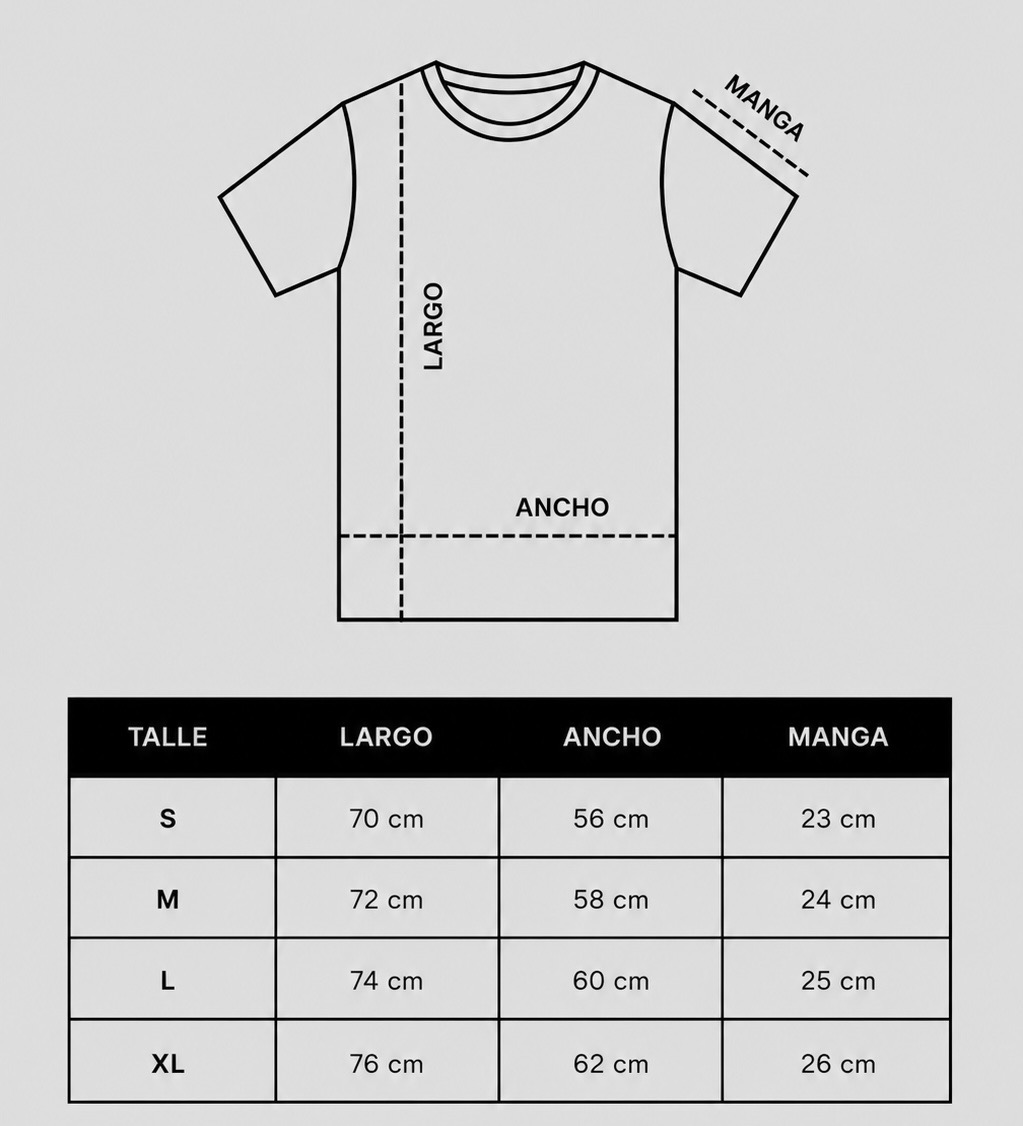 MANGA

LARGO

ANCHO

| TALLE | LARGO | ANCHO | MANGA |
|---|---|---|---|
| S | 70 cm | 56 cm | 23 cm |
| M | 72 cm | 58 cm | 24 cm |
| L | 74 cm | 60 cm | 25 cm |
| XL | 76 cm | 62 cm | 26 cm |